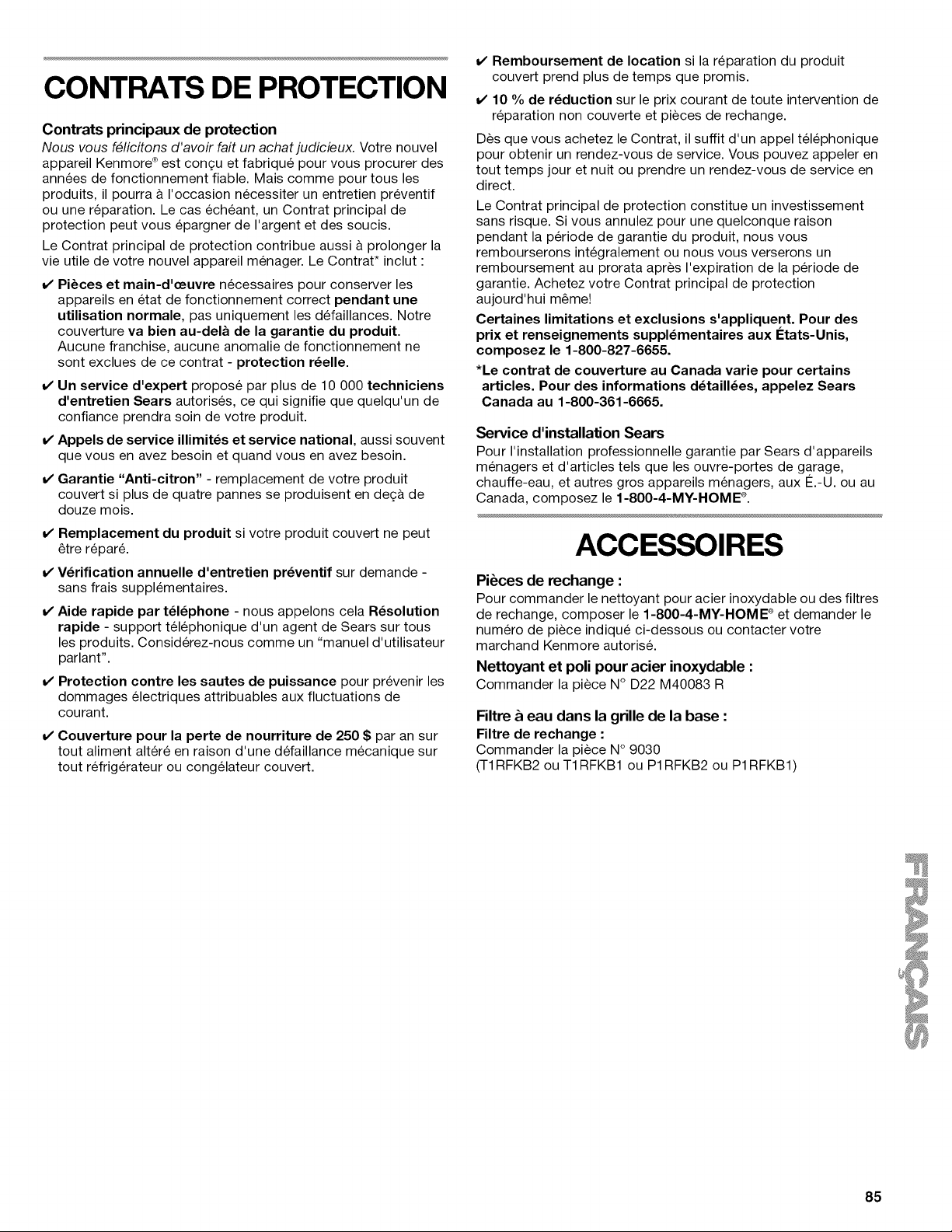 CONTRATS DE PROTECTION

Contrats principaux de protection

Nous vous félicitons d'avoir fait un achat judicieux. Votre nouvel appareil Kenmore® est conçu et fabriqué pour vous procurer des années de fonctionnement fiable. Mais comme pour tous les produits, il pourra à l'occasion nécessiter un entretien préventif ou une réparation. Le cas échéant, un Contrat principal de protection peut vous épargner de l'argent et des soucis.

Le Contrat principal de protection contribue aussi à prolonger la vie utile de votre nouvel appareil ménager. Le Contrat* inclut :

✔ Pièces et main-d'œuvre nécessaires pour conserver les appareils en état de fonctionnement correct pendant une utilisation normale, pas uniquement les défaillances. Notre couverture va bien au-delà de la garantie du produit. Aucune franchise, aucune anomalie de fonctionnement ne sont exclues de ce contrat - protection réelle.

✔ Un service d'expert proposé par plus de 10 000 techniciens d'entretien Sears autorisés, ce qui signifie que quelqu'un de confiance prendra soin de votre produit.

✔ Appels de service illimités et service national, aussi souvent que vous en avez besoin et quand vous en avez besoin.

✔ Garantie "Anti-citron" - remplacement de votre produit couvert si plus de quatre pannes se produisent en deçà de douze mois.

✔ Remplacement du produit si votre produit couvert ne peut être réparé.

✔ Vérification annuelle d'entretien préventif sur demande - sans frais supplémentaires.

✔ Aide rapide par téléphone - nous appelons cela Résolution rapide - support téléphonique d'un agent de Sears sur tous les produits. Considérez-nous comme un "manuel d'utilisateur parlant".

✔ Protection contre les sautes de puissance pour prévenir les dommages électriques attribuables aux fluctuations de courant.

✔ Couverture pour la perte de nourriture de 250 $ par an sur tout aliment altéré en raison d'une défaillance mécanique sur tout réfrigérateur ou congélateur couvert.

✔ Remboursement de location si la réparation du produit couvert prend plus de temps que promis.

✔ 10 % de réduction sur le prix courant de toute intervention de réparation non couverte et pièces de rechange.

Dès que vous achetez le Contrat, il suffit d'un appel téléphonique pour obtenir un rendez-vous de service. Vous pouvez appeler en tout temps jour et nuit ou prendre un rendez-vous de service en direct.

Le Contrat principal de protection constitue un investissement sans risque. Si vous annulez pour une quelconque raison pendant la période de garantie du produit, nous vous rembourserons intégralement ou nous vous verserons un remboursement au prorata après l'expiration de la période de garantie. Achetez votre Contrat principal de protection aujourd'hui même!

Certaines limitations et exclusions s'appliquent. Pour des prix et renseignements supplémentaires aux États-Unis, composez le 1-800-827-6655.

*Le contrat de couverture au Canada varie pour certains articles. Pour des informations détaillées, appelez Sears Canada au 1-800-361-6665.

Service d'installation Sears

Pour l'installation professionnelle garantie par Sears d'appareils ménagers et d'articles tels que les ouvre-portes de garage, chauffe-eau, et autres gros appareils ménagers, aux É.-U. ou au Canada, composez le 1-800-4-MY-HOME®.

ACCESSOIRES

Pièces de rechange :

Pour commander le nettoyant pour acier inoxydable ou des filtres de rechange, composer le 1-800-4-MY-HOME® et demander le numéro de pièce indiqué ci-dessous ou contacter votre marchand Kenmore autorisé.

Nettoyant et poli pour acier inoxydable :

Commander la pièce N° D22 M40083 R

Filtre à eau dans la grille de la base :

Filtre de rechange :

Commander la pièce N° 9030
(T1RFKB2 ou T1RFKB1 ou P1RFKB2 ou P1RFKB1)

FRANÇAIS

85